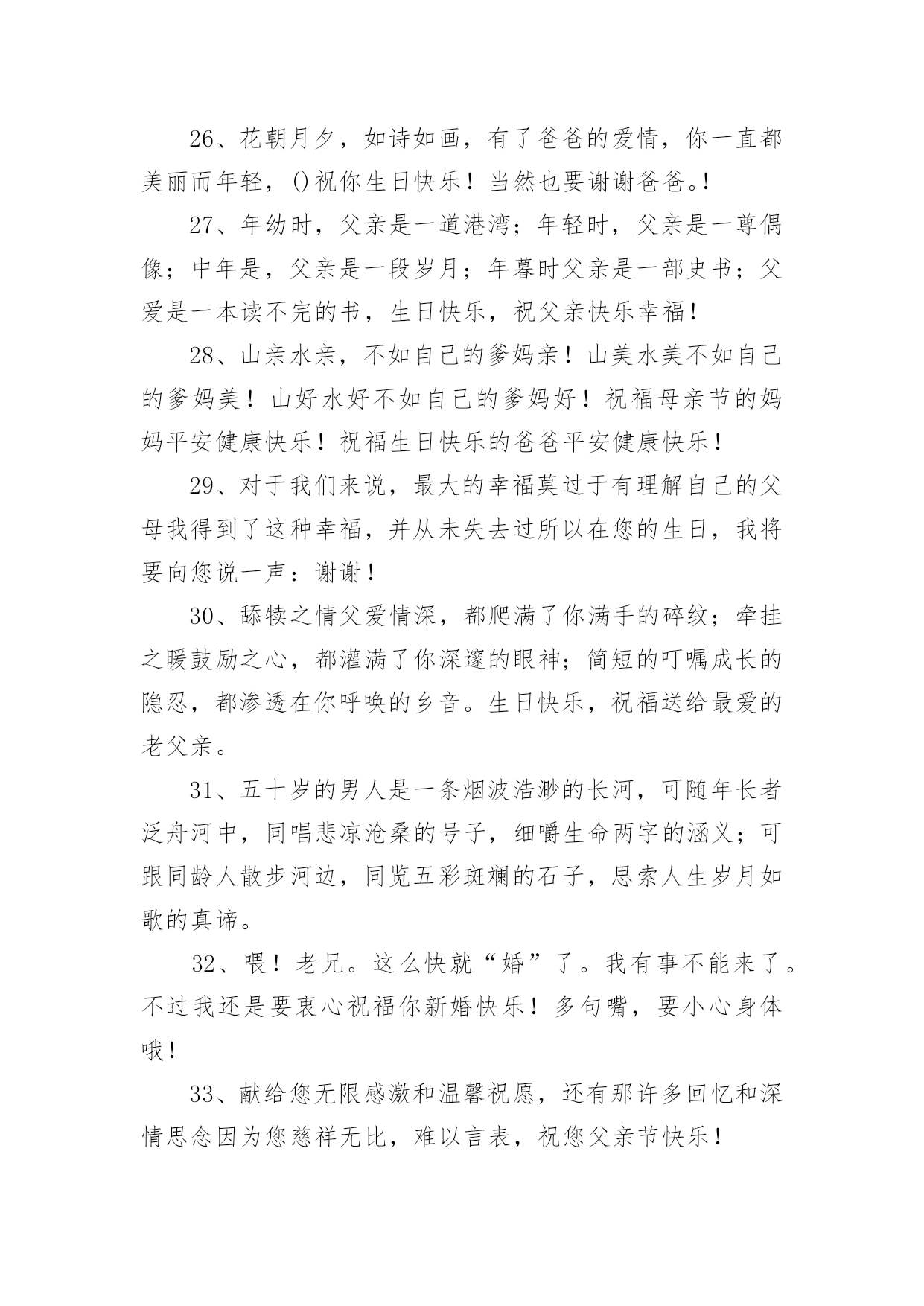 26、花朝月夕，如诗如画，有了爸爸的爱情，你一直都美丽而年轻，()祝你生日快乐！当然也要谢谢爸爸。!

27、年幼时，父亲是一道港湾；年轻时，父亲是一尊偶像；中年是，父亲是一段岁月；年暮时父亲是一部史书；父爱是一本读不完的书，生日快乐，祝父亲快乐幸福！

28、山亲水亲，不如自己的爹妈亲！山美水美不如自己的爹妈美！山好水好不如自己的爹妈好！祝福母亲节的妈妈平安健康快乐！祝福生日快乐的爸爸平安健康快乐！

29、对于我们来说，最大的幸福莫过于有理解自己的父母我得到了这种幸福，并从未失去过所以在您的生日，我将要向您说一声：谢谢！

30、舔犊之情父爱情深，都爬满了你满手的碎纹；牵挂之暖鼓励之心，都灌满了你深邃的眼神；简短的叮嘱成长的隐忍，都渗透在你呼唤的乡音。生日快乐，祝福送给最爱的老父亲。

31、五十岁的男人是一条烟波浩渺的长河，可随年长者泛舟河中，同唱悲凉沧桑的号子，细嚼生命两字的涵义；可跟同龄人散步河边，同览五彩斑斓的石子，思索人生岁月如歌的真谛。

32、喂！老兄。这么快就“婚”了。我有事不能来了。不过我还是要衷心祝福你新婚快乐！多句嘴，要小心身体哦！

33、献给您无限感激和温馨祝愿，还有那许多回忆和深情思念因为您慈祥无比，难以言表，祝您父亲节快乐！